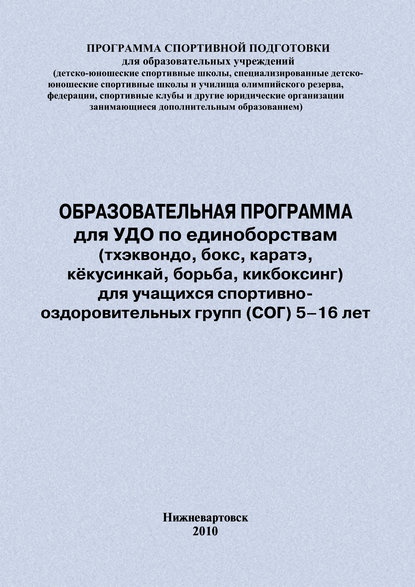 ПРОГРАММА СПОРТИВНОЙ ПОДГОТОВКИ
для образовательных учреждений
(детско-юношеские спортивные школы, специализированные детско-юношеские спортивные школы и училища олимпийского резерва, федерации, спортивные клубы и другие юридические организации занимающиеся дополнительным образованием)

ОБРАЗОВАТЕЛЬНАЯ ПРОГРАММА
для УДО по единоборствам
(тхэквондо, бокс, каратэ, кёкусинкай, борьба, кикбоксинг)
для учащихся спортивно-оздоровительных групп (СОГ) 5–16 лет

Нижневартовск
2010